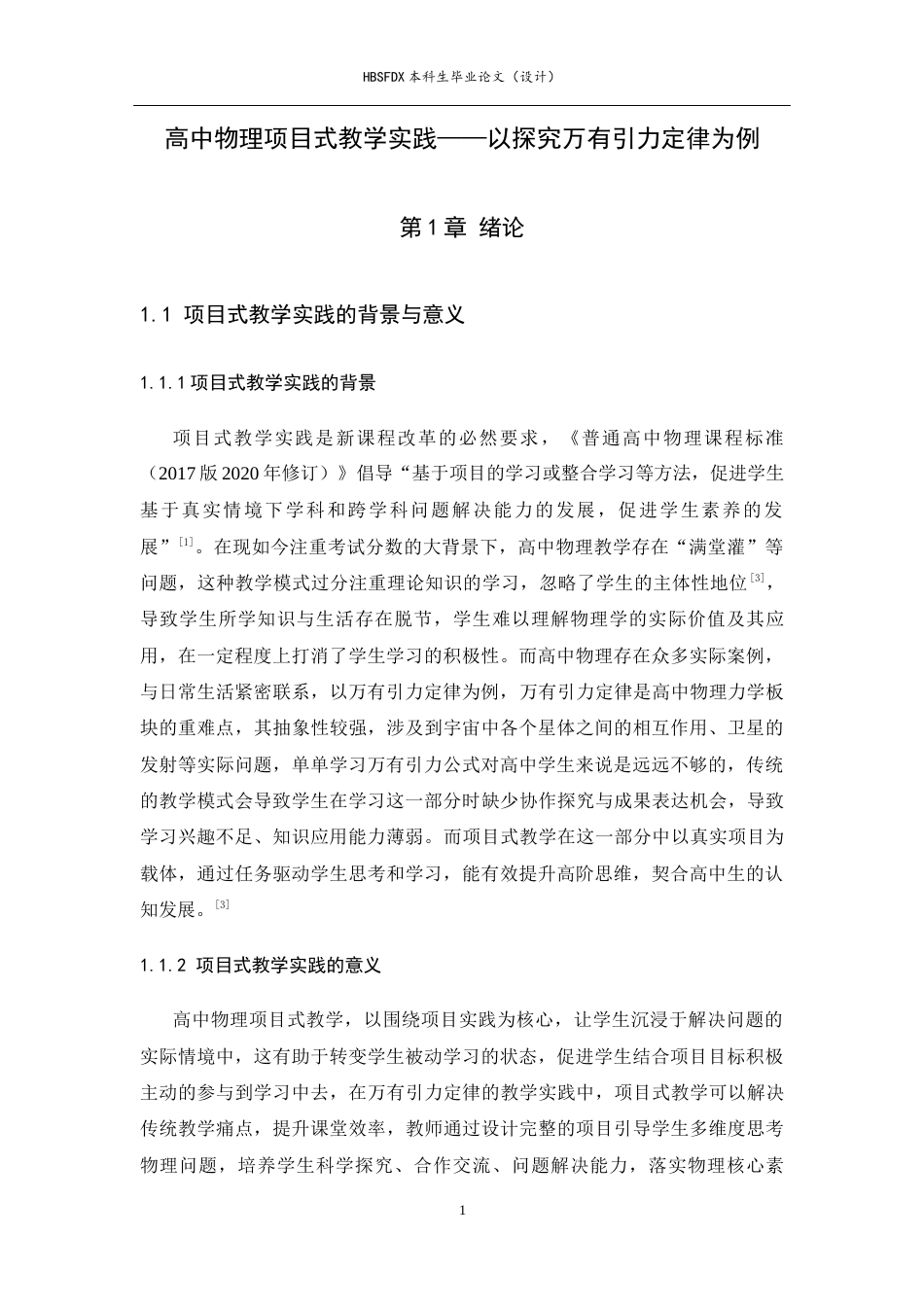 HBSFDX本科生毕业论文（设计）

高中物理项目式教学实践——以探究万有引力定律为例

第1章 绪论

1.1 项目式教学实践的背景与意义

1.1.1项目式教学实践的背景

项目式教学实践是新课程改革的必然要求，《普通高中物理课程标准（2017版2020年修订）》倡导“基于项目的学习或整合学习等方法，促进学生基于真实情境下学科和跨学科问题解决能力的发展，促进学生素养的发展”$^{[1]}$。在现如今注重考试分数的大背景下，高中物理教学存在“满堂灌”等问题，这种教学模式过分注重理论知识的学习，忽略了学生的主体性地位$^{[3]}$，导致学生所学知识与生活存在脱节，学生难以理解物理学的实际价值及其应用，在一定程度上打消了学生学习的积极性。而高中物理存在众多实际案例，与日常生活紧密联系，以万有引力定律为例，万有引力定律是高中物理力学板块的重难点，其抽象性较强，涉及到宇宙中各个星体之间的相互作用、卫星的发射等实际问题，单单学习万有引力公式对高中学生来说是远远不够的，传统的教学模式会导致学生在学习这一部分时缺少协作探究与成果表达机会，导致学习兴趣不足、知识应用能力薄弱。而项目式教学在这一部分中以真实项目为载体，通过任务驱动学生思考和学习，能有效提升高阶思维，契合高中生的认知发展。$^{[3]}$

1.1.2 项目式教学实践的意义

高中物理项目式教学，以围绕项目实践为核心，让学生沉浸于解决问题的实际情境中，这有助于转变学生被动学习的状态，促进学生结合项目目标积极主动的参与到学习中去，在万有引力定律的教学实践中，项目式教学可以解决传统教学痛点，提升课堂效率，教师通过设计完整的项目引导学生多维度思考物理问题，培养学生科学探究、合作交流、问题解决能力，落实物理核心素

1